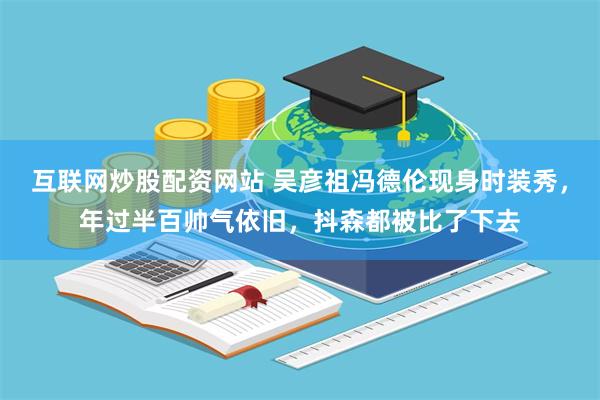 互联网炒股配资网站 吴彦祖冯德伦现身时装秀，年过半百帅气依旧，抖森都被比了下去